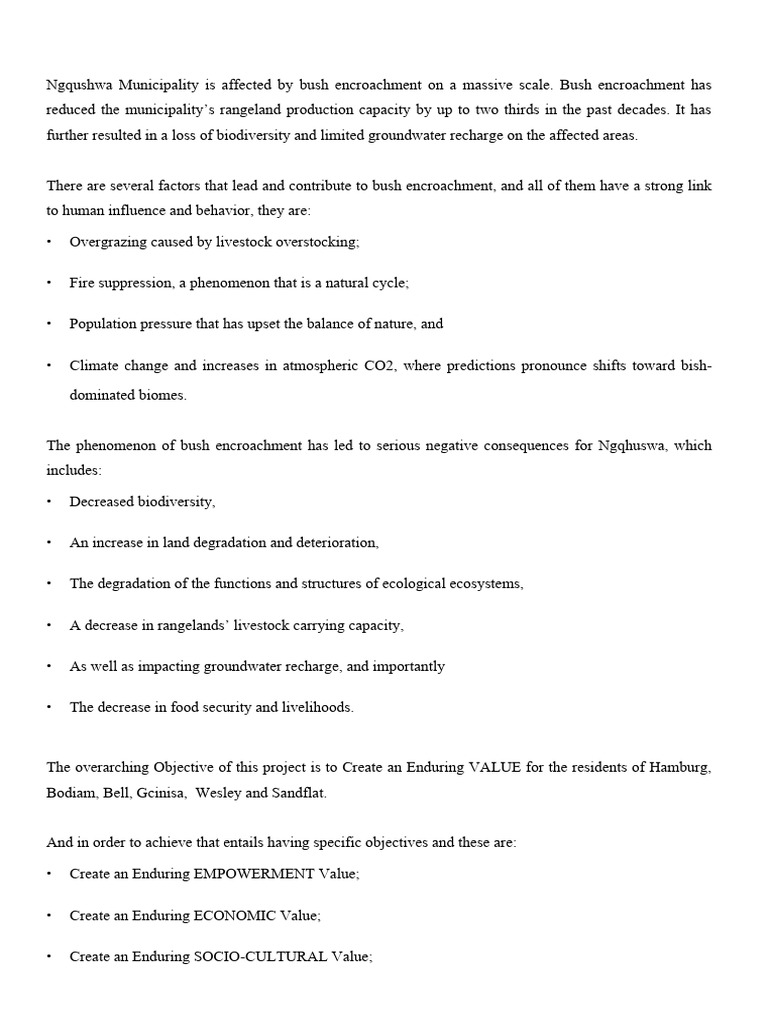 Ngqushwa Municipality is affected by bush encroachment on a massive scale. Bush encroachment has reduced the municipality's rangeland production capacity by up to two thirds in the past decades. It has further resulted in a loss of biodiversity and limited groundwater recharge on the affected areas.

There are several factors that lead and contribute to bush encroachment, and all of them have a strong link to human influence and behavior, they are:

• Overgrazing caused by livestock overstocking;

• Fire suppression, a phenomenon that is a natural cycle;

• Population pressure that has upset the balance of nature, and

• Climate change and increases in atmospheric CO2, where predictions pronounce shifts toward bish-dominated biomes.

The phenomenon of bush encroachment has led to serious negative consequences for Ngqhuswa, which includes:

• Decreased biodiversity,

• An increase in land degradation and deterioration,

• The degradation of the functions and structures of ecological ecosystems,

• A decrease in rangelands' livestock carrying capacity,

• As well as impacting groundwater recharge, and importantly

• The decrease in food security and livelihoods.

The overarching Objective of this project is to Create an Enduring VALUE for the residents of Hamburg, Bodiam, Bell, Gcinisa, Wesley and Sandflat.

And in order to achieve that entails having specific objectives and these are:

• Create an Enduring EMPOWERMENT Value;

• Create an Enduring ECONOMIC Value;

• Create an Enduring SOCIO-CULTURAL Value;